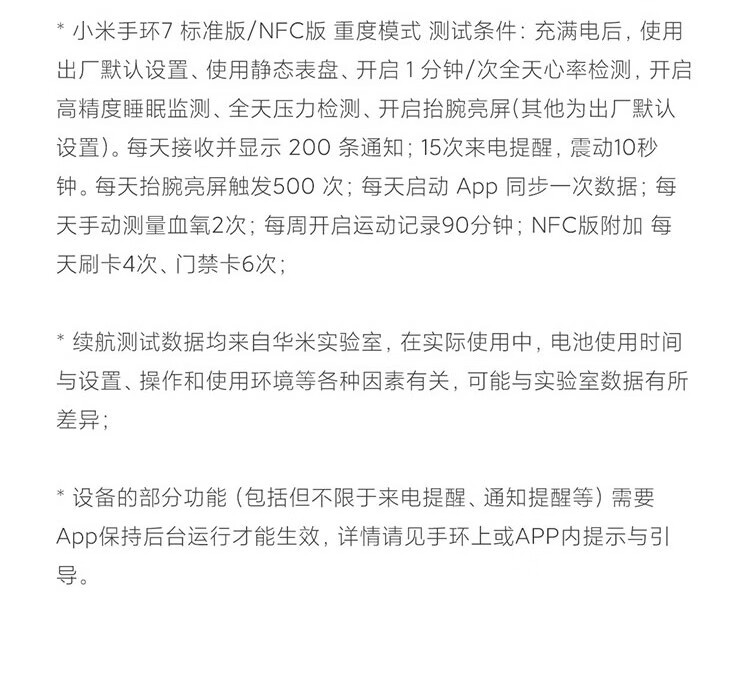 * 小米手环7 标准版/NFC版 重度模式 测试条件：充满电后，使用出厂默认设置、使用静态表盘、开启 1 分钟/次全天心率检测，开启高精度睡眠监测、全天压力检测、开启抬腕亮屏(其他为出厂默认设置)。每天接收并显示 200 条通知；15次来电提醒，震动10秒钟。每天抬腕亮屏触发500 次；每天启动 App 同步一次数据；每天手动测量血氧2次；每周开启运动记录90分钟；NFC版附加 每天刷卡4次、门禁卡6次；

* 续航测试数据均来自华米实验室，在实际使用中，电池使用时间与设置、操作和使用环境等各种因素有关，可能与实验室数据有所差异；

* 设备的部分功能（包括但不限于来电提醒、通知提醒等）需要App保持后台运行才能生效，详情请见手环上或APP内提示与引导。